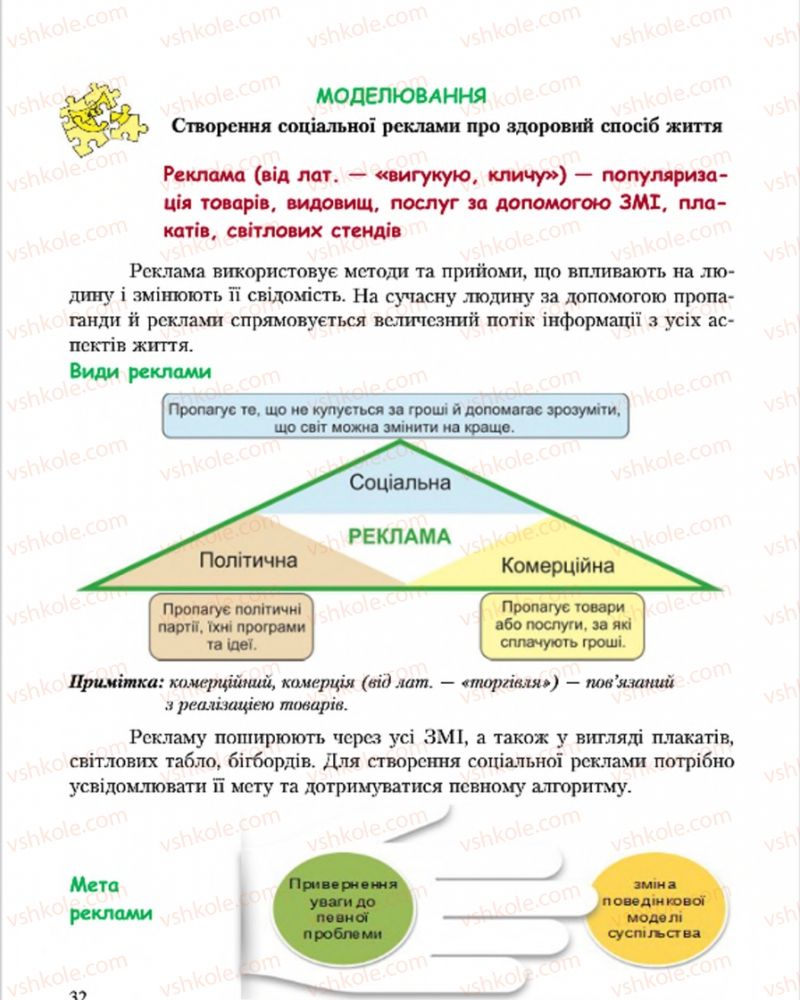 vshkole.com

МОДЕЛЮВАННЯ

Створення соціальної реклами про здоровий спосіб життя

Реклама (від лат. — «вигукую, кличу») — популяризація товарів, видовищ, послуг за допомогою ЗМІ, плакатів, світлових стендів

Реклама використовує методи та прийоми, що впливають на людину і змінюють її свідомість. На сучасну людину за допомогою пропаганди й реклами спрямовується величезний потік інформації з усіх аспектів життя.

Види реклами

Пропагує те, що не купується за гроші й допомагає зрозуміти, що світ можна змінити на краще.

Соціальна

РЕКЛАМА

Політична

Комерційна

Пропагує політичні партії, їхні програми та ідеї.

Пропагує товари або послуги, за які сплачують гроші.

Примітка: комерційний, комерція (від лат. — «торгівля») — пов'язаний з реалізацією товарів.

Рекламу поширюють через усі ЗМІ, а також у вигляді плакатів, світлових табло, бігбордів. Для створення соціальної реклами потрібно усвідомлювати її мету та дотримуватися певному алгоритму.

Мета реклами

Привернення уваги до певної проблеми

зміна поведінкової моделі суспільства

32